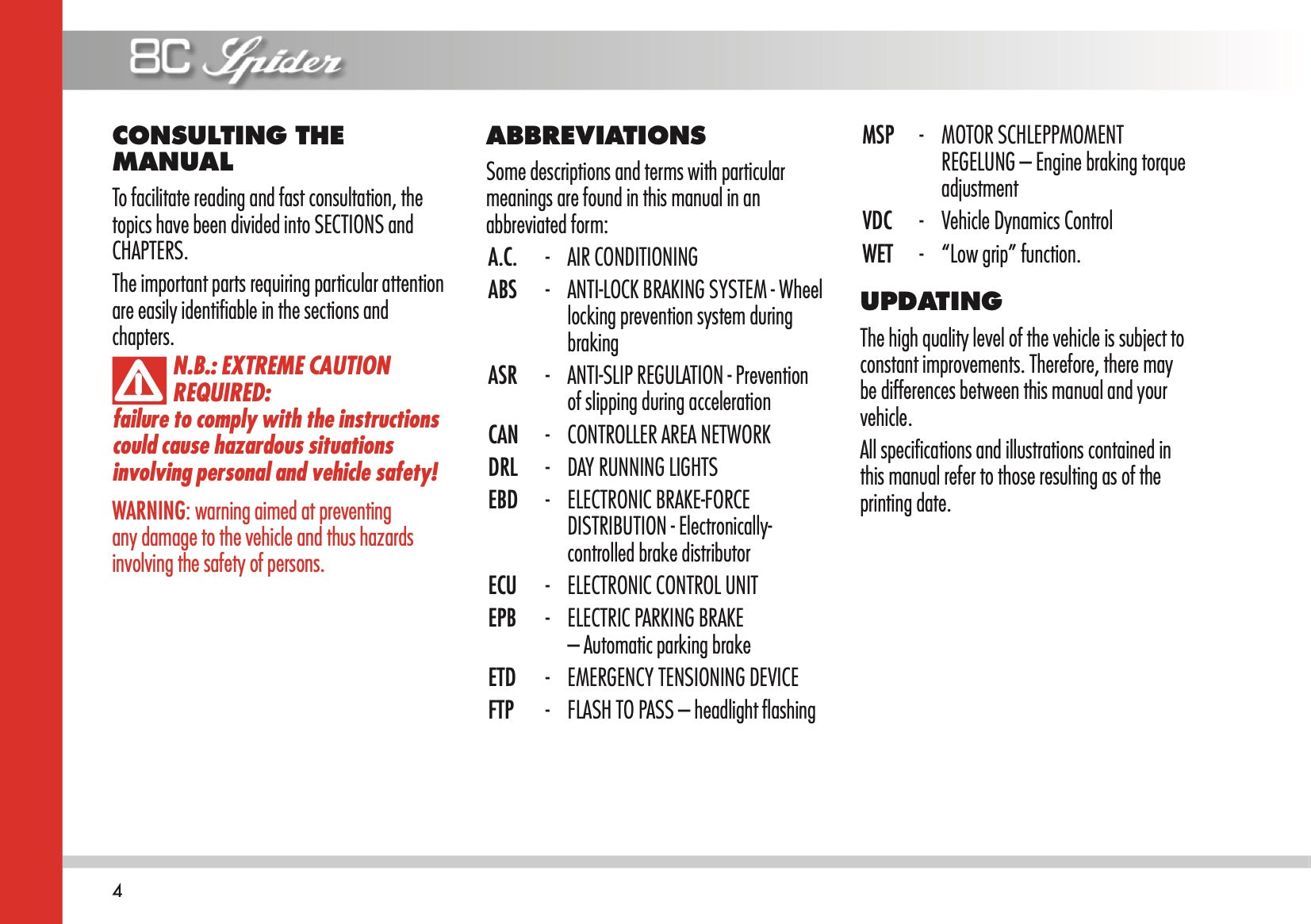 8C Spider

CONSULTING THE MANUAL

To facilitate reading and fast consultation, the topics have been divided into SECTIONS and CHAPTERS.

The important parts requiring particular attention are easily identifiable in the sections and chapters.

N.B.: EXTREME CAUTION REQUIRED: failure to comply with the instructions could cause hazardous situations involving personal and vehicle safety!

WARNING: warning aimed at preventing any damage to the vehicle and thus hazards involving the safety of persons.

ABBREVIATIONS

Some descriptions and terms with particular meanings are found in this manual in an abbreviated form:

A.C. - AIR CONDITIONING

ABS - ANTI-LOCK BRAKING SYSTEM - Wheel locking prevention system during braking

ASR - ANTI-SLIP REGULATION - Prevention of slipping during acceleration

CAN - CONTROLLER AREA NETWORK

DRL - DAY RUNNING LIGHTS

EBD - ELECTRONIC BRAKE-FORCE DISTRIBUTION - Electronically-controlled brake distributor

ECU - ELECTRONIC CONTROL UNIT

EPB - ELECTRIC PARKING BRAKE – Automatic parking brake

ETD - EMERGENCY TENSIONING DEVICE

FTP - FLASH TO PASS – headlight flashing

MSP - MOTOR SCHLEPPMOMENT REGELUNG – Engine braking torque adjustment

VDC - Vehicle Dynamics Control

WET - “Low grip” function.

UPDATING

The high quality level of the vehicle is subject to constant improvements. Therefore, there may be differences between this manual and your vehicle.

All specifications and illustrations contained in this manual refer to those resulting as of the printing date.

4